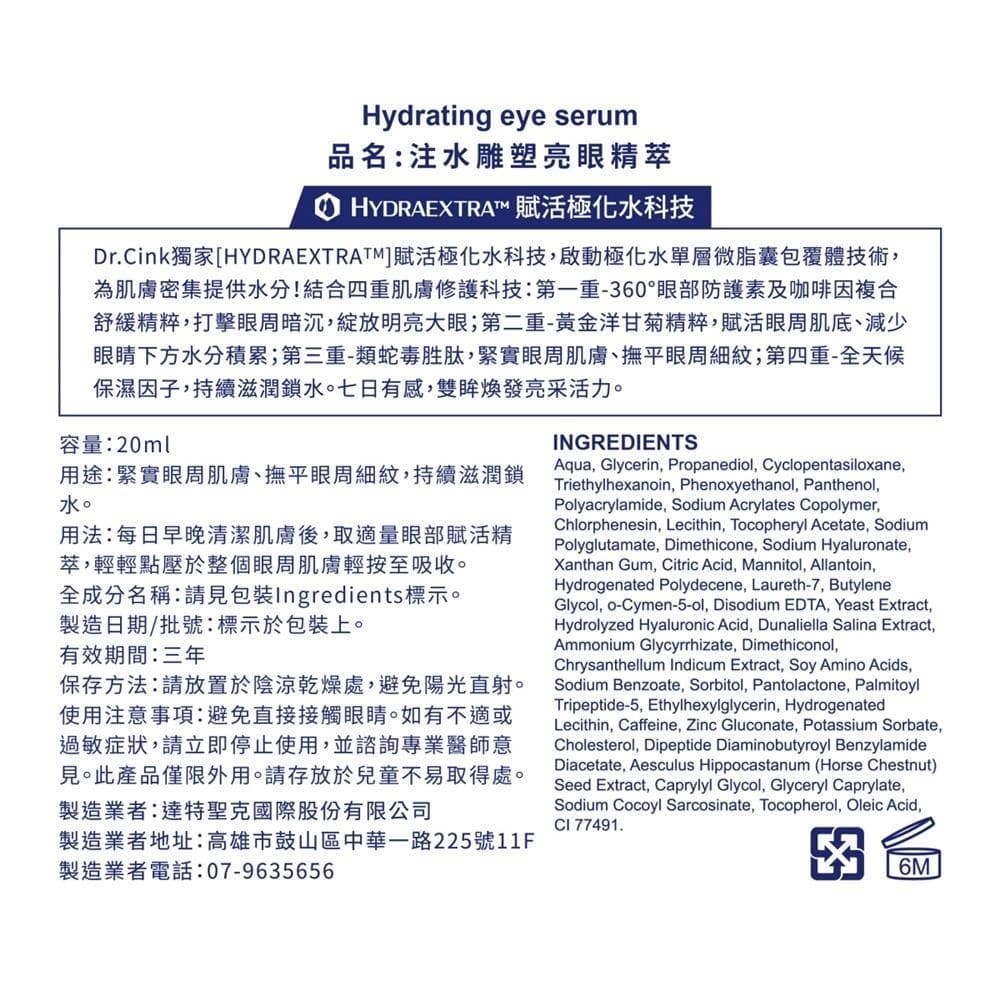 Hydrating eye serum
品名:注水雕塑亮眼精萃

HYDRAEXTRA™ 賦活極化水科技

Dr.Cink獨家[HYDRAEXTRA™]賦活極化水科技,啟動極化水單層微脂囊包覆體技術,為肌膚密集提供水分!結合四重肌膚修護科技:第一重-360°眼部防護素及咖啡因複合舒緩精粹,打擊眼周暗沉,綻放明亮大眼;第二重-黃金洋甘菊精粹,賦活眼周肌底、減少眼睛下方水分積累;第三重-類蛇毒胜肽,緊實眼周肌膚、撫平眼周細紋;第四重-全天候保濕因子,持續滋潤鎖水。七日有感,雙眸煥發亮采活力。

容量:20ml
用途:緊實眼周肌膚、撫平眼周細紋,持續滋潤鎖水。
用法:每日早晚清潔肌膚後,取適量眼部賦活精萃,輕輕點壓於整個眼周肌膚輕按至吸收。
全成分名稱:請見包裝Ingredients標示。
製造日期/批號:標示於包裝上。
有效期間:三年
保存方法:請放置於陰涼乾燥處,避免陽光直射。
使用注意事項:避免直接接觸眼睛。如有不適或過敏症狀,請立即停止使用,並諮詢專業醫師意見。此產品僅限外用。請存放於兒童不易取得處。
製造業者:達特聖克國際股份有限公司
製造業者地址:高雄市鼓山區中華一路225號11F
製造業者電話:07-9635656

INGREDIENTS
Aqua, Glycerin, Propanediol, Cyclopentasiloxane, Triethylhexanoin, Phenoxyethanol, Panthenol, Polyacrylamide, Sodium Acrylates Copolymer, Chlorphenesin, Lecithin, Tocopheryl Acetate, Sodium Polyglutamate, Dimethicone, Sodium Hyaluronate, Xanthan Gum, Citric Acid, Mannitol, Allantoin, Hydrogenated Polydecene, Laureth-7, Butylene Glycol, o-Cymen-5-ol, Disodium EDTA, Yeast Extract, Hydrolyzed Hyaluronic Acid, Dunaliella Salina Extract, Ammonium Glycyrrhizate, Dimethiconol, Chrysanthellum Indicum Extract, Soy Amino Acids, Sodium Benzoate, Sorbitol, Pantolactone, Palmitoyl Tripeptide-5, Ethylhexylglycerin, Hydrogenated Lecithin, Caffeine, Zinc Gluconate, Potassium Sorbate, Cholesterol, Dipeptide Diaminobutyroyl Benzylamide Diacetate, Aesculus Hippocastanum (Horse Chestnut) Seed Extract, Caprylyl Glycol, Glyceryl Caprylate, Sodium Cocoyl Sarcosinate, Tocopherol, Oleic Acid, CI 77491.

6M